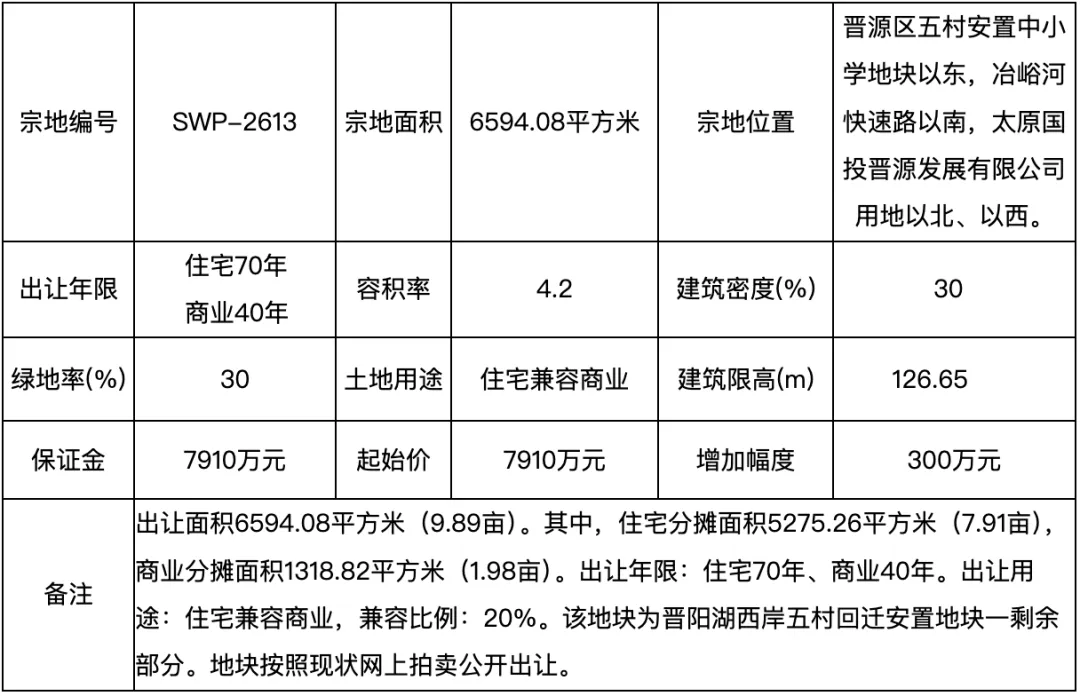 | 宗地编号 | SWP-2613 | 宗地面积 | 6594.08平方米 | 宗地位置 | 晋源区五村安置中小学地块以东，冶峪河快速路以南，太原国投晋源发展有限公司用地以北、以西。 |
|---|---|---|---|---|---|
| 出让年限 | 住宅70年 商业40年 | 容积率 | 4.2 | 建筑密度(%) | 30 |
| 绿地率(%) | 30 | 土地用途 | 住宅兼容商业 | 建筑限高(m) | 126.65 |
| 保证金 | 7910万元 | 起始价 | 7910万元 | 增加幅度 | 300万元 |
| 备注 | 出让面积6594.08平方米（9.89亩）。其中，住宅分摊面积5275.26平方米（7.91亩），商业分摊面积1318.82平方米（1.98亩）。出让年限：住宅70年、商业40年。出让用途：住宅兼容商业，兼容比例：20%。该地块为晋阳湖西岸五村回迁安置地块一剩余部分。地块按照现状网上拍卖公开出让。 | | | | |